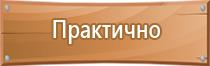 Практично